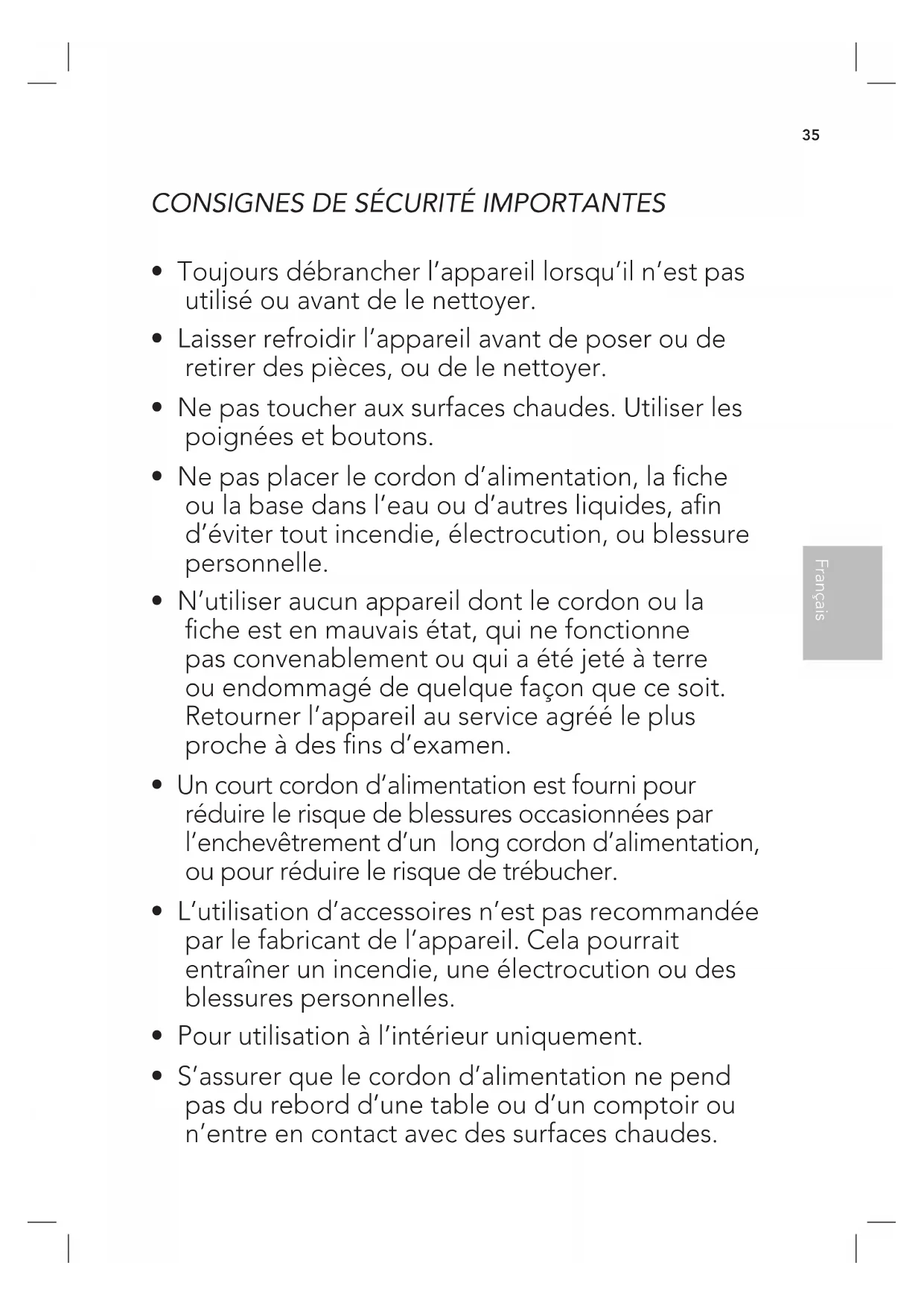 35

CONSIGNES DE SÉCURITÉ IMPORTANTES

• Toujours débrancher l'appareil lorsqu'il n'est pas utilisé ou avant de le nettoyer.

• Laisser refroidir l'appareil avant de poser ou de retirer des pièces, ou de le nettoyer.

• Ne pas toucher aux surfaces chaudes. Utiliser les poignées et boutons.

• Ne pas placer le cordon d'alimentation, la fiche ou la base dans l'eau ou d'autres liquides, afin d'éviter tout incendie, électrocution, ou blessure personnelle.

• N'utiliser aucun appareil dont le cordon ou la fiche est en mauvais état, qui ne fonctionne pas convenablement ou qui a été jeté à terre ou endommagé de quelque façon que ce soit. Retourner l'appareil au service agréé le plus proche à des fins d'examen.

• Un court cordon d'alimentation est fourni pour réduire le risque de blessures occasionnées par l'enchevêtrement d'un long cordon d'alimentation, ou pour réduire le risque de trébucher.

• L'utilisation d'accessoires n'est pas recommandée par le fabricant de l'appareil. Cela pourrait entraîner un incendie, une électrocution ou des blessures personnelles.

• Pour utilisation à l'intérieur uniquement.

• S'assurer que le cordon d'alimentation ne pend pas du rebord d'une table ou d'un comptoir ou n'entre en contact avec des surfaces chaudes.

Français